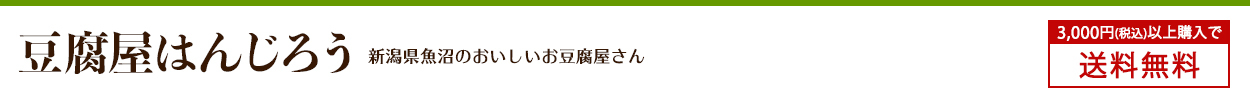 豆腐屋はんじろう 新潟県魚沼のおいしいお豆腐屋さん

3,000円(税込)以上購入で
送料無料